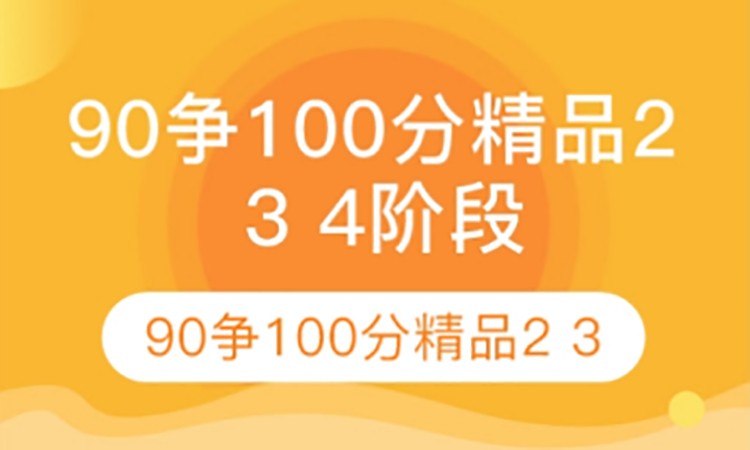 90争100分精品2 3 4阶段

90争100分精品2 3